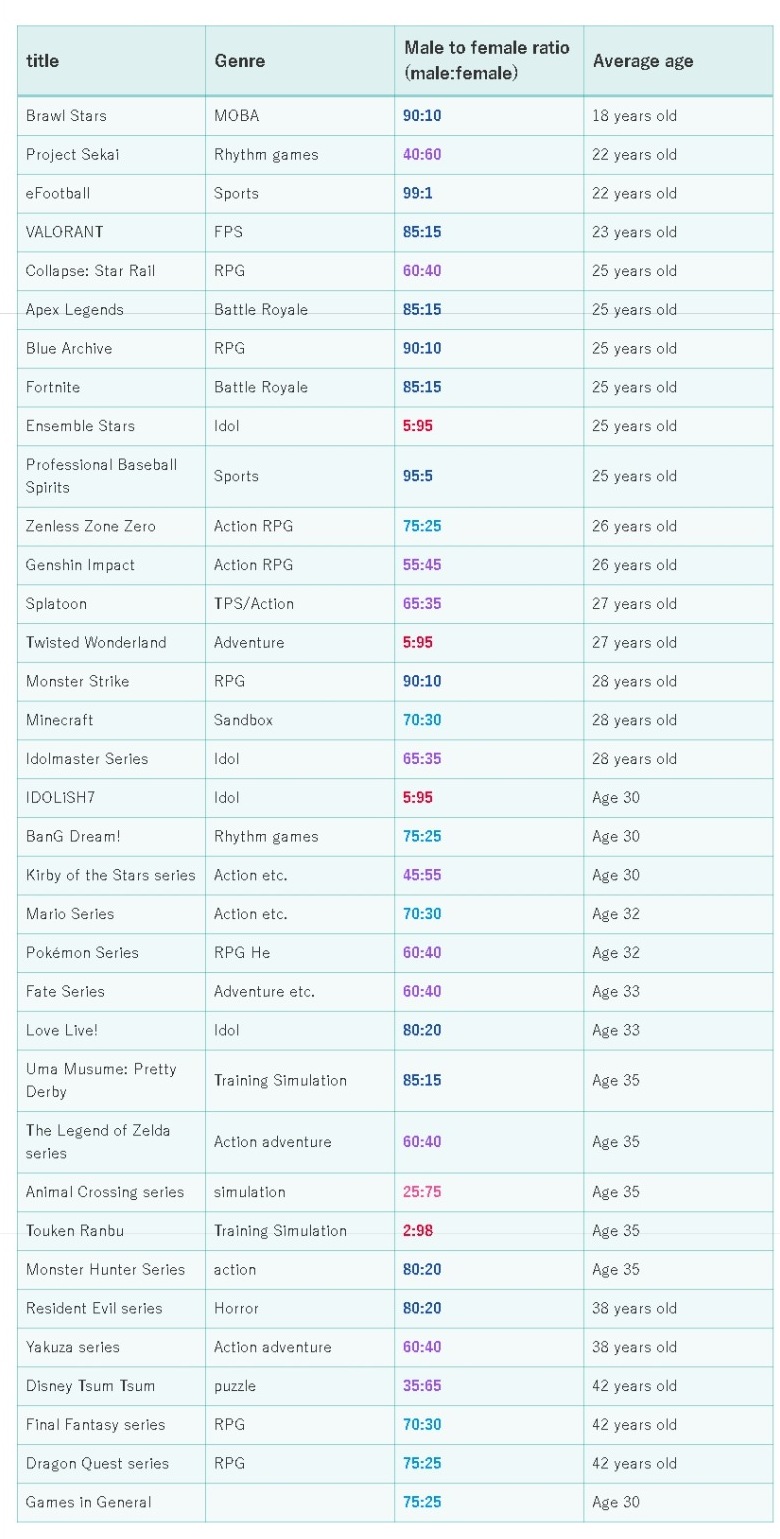 | title | Genre | Male to female ratio (male:female) | Average age |
|---|---|---|---|
| Brawl Stars | MOBA | 90:10 | 18 years old |
| Project Sekai | Rhythm games | 40:60 | 22 years old |
| eFootball | Sports | 99:1 | 22 years old |
| VALORANT | FPS | 85:15 | 23 years old |
| Collapse: Star Rail | RPG | 60:40 | 25 years old |
| Apex Legends | Battle Royale | 85:15 | 25 years old |
| Blue Archive | RPG | 90:10 | 25 years old |
| Fortnite | Battle Royale | 85:15 | 25 years old |
| Ensemble Stars | Idol | 5:95 | 25 years old |
| Professional Baseball Spirits | Sports | 95:5 | 25 years old |
| Zenless Zone Zero | Action RPG | 75:25 | 26 years old |
| Genshin Impact | Action RPG | 55:45 | 26 years old |
| Splatoon | TPS/Action | 65:35 | 27 years old |
| Twisted Wonderland | Adventure | 5:95 | 27 years old |
| Monster Strike | RPG | 90:10 | 28 years old |
| Minecraft | Sandbox | 70:30 | 28 years old |
| Idolmaster Series | Idol | 65:35 | 28 years old |
| IDOLiSH7 | Idol | 5:95 | Age 30 |
| BanG Dream! | Rhythm games | 75:25 | Age 30 |
| Kirby of the Stars series | Action etc. | 45:55 | Age 30 |
| Mario Series | Action etc. | 70:30 | Age 32 |
| Pokémon Series | RPG He | 60:40 | Age 32 |
| Fate Series | Adventure etc. | 60:40 | Age 33 |
| Love Live! | Idol | 80:20 | Age 33 |
| Uma Musume: Pretty Derby | Training Simulation | 85:15 | Age 35 |
| The Legend of Zelda series | Action adventure | 60:40 | Age 35 |
| Animal Crossing series | simulation | 25:75 | Age 35 |
| Touken Ranbu | Training Simulation | 2:98 | Age 35 |
| Monster Hunter Series | action | 80:20 | Age 35 |
| Resident Evil series | Horror | 80:20 | 38 years old |
| Yakuza series | Action adventure | 60:40 | 38 years old |
| Disney Tsum Tsum | puzzle | 35:65 | 42 years old |
| Final Fantasy series | RPG | 70:30 | 42 years old |
| Dragon Quest series | RPG | 75:25 | 42 years old |
| Games in General | | 75:25 | Age 30 |